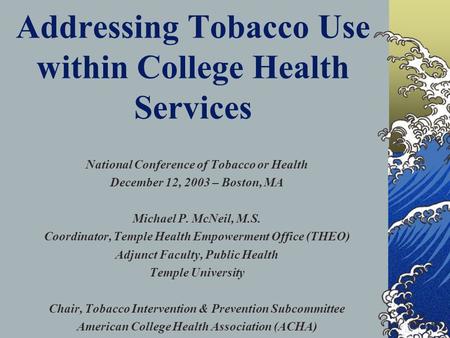 Addressing Tobacco Use within College Health Services

National Conference of Tobacco or Health
December 12, 2003 – Boston, MA

Michael P. McNeil, M.S.
Coordinator, Temple Health Empowerment Office (THEO)
Adjunct Faculty, Public Health
Temple University

Chair, Tobacco Intervention & Prevention Subcommittee
American College Health Association (ACHA)